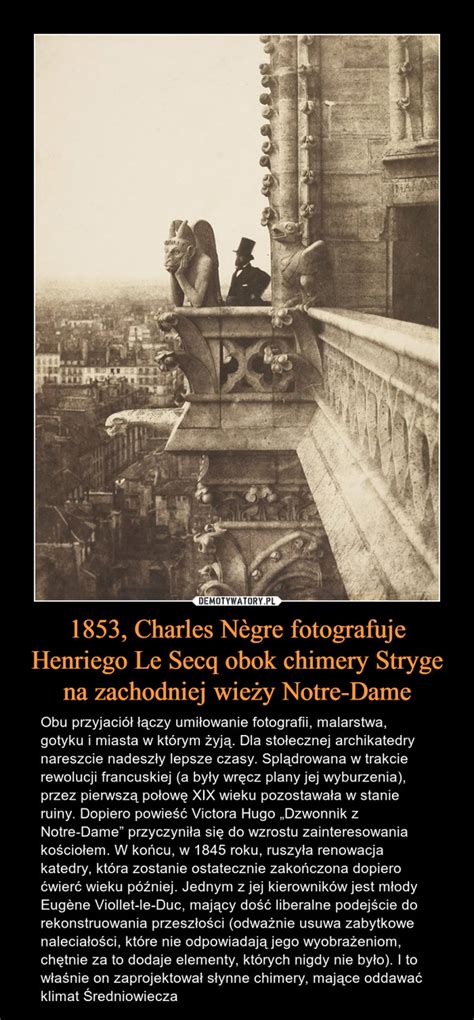 DEMOTYWATORY.PL

1853, Charles Nègre fotografuje Henriego Le Secq obok chimery Stryge na zachodniej wieży Notre-Dame

Obu przyjaciół łączy umiłowanie fotografii, malarstwa, gotyku i miasta w którym żyją. Dla stołecznej archikatedry nareszcie nadeszły lepsze czasy. Splądrowana w trakcie rewolucji francuskiej (a były wręcz plany jej wyburzenia), przez pierwszą połowę XIX wieku pozostawała w stanie ruiny. Dopiero powieść Victora Hugo „Dzwonnik z Notre-Dame" przyczyniła się do wzrostu zainteresowania kościołem. W końcu, w 1845 roku, ruszyła renowacja katedry, która zostanie ostatecznie zakończona dopiero ćwierć wieku później. Jednym z jej kierowników jest młody Eugène Viollet-le-Duc, mający dość liberalne podejście do rekonstruowania przeszłości (odważnie usuwa zabytkowe naleciałości, które nie odpowiadają jego wyobrażeniom, chętnie za to dodaje elementy, których nigdy nie było). I to właśnie on zaprojektował słynne chimery, mające oddawać klimat Średniowiecza